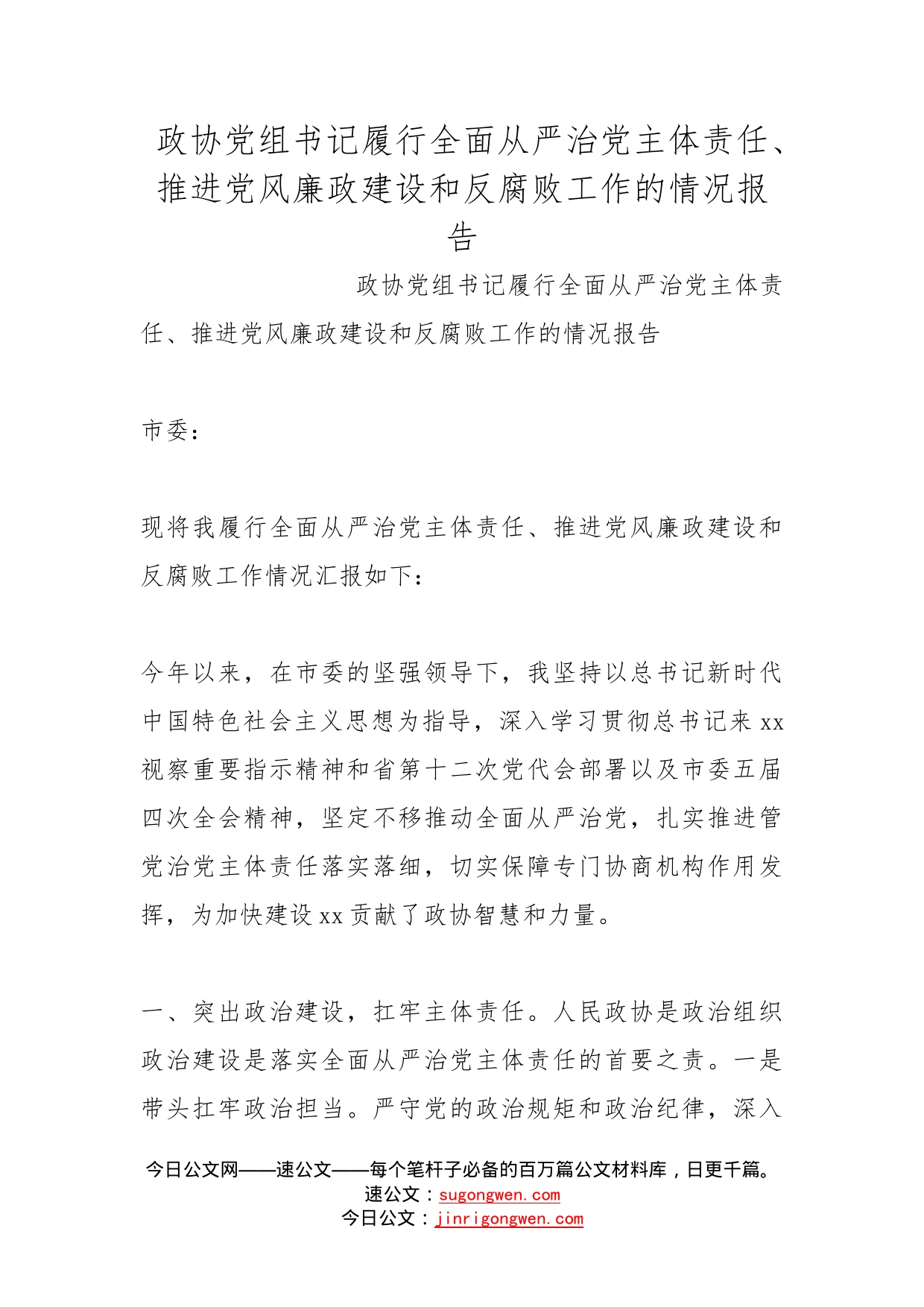 政协党组书记履行全面从严治党主体责任、推进党风廉政建设和反腐败工作的情况报告

政协党组书记履行全面从严治党主体责任、推进党风廉政建设和反腐败工作的情况报告

市委：

现将我履行全面从严治党主体责任、推进党风廉政建设和反腐败工作情况汇报如下：

今年以来，在市委的坚强领导下，我坚持以总书记新时代中国特色社会主义思想为指导，深入学习贯彻总书记来xx视察重要指示精神和省第十二次党代会部署以及市委五届四次全会精神，坚定不移推动全面从严治党，扎实推进管党治党主体责任落实落细，切实保障专门协商机构作用发挥，为加快建设xx贡献了政协智慧和力量。

一、突出政治建设，扛牢主体责任。人民政协是政治组织政治建设是落实全面从严治党主体责任的首要之责。一是带头扛牢政治担当。严守党的政治规矩和政治纪律，深入

今日公文网——速公文——每个笔杆子必备的百万篇公文材料库，日更千篇。
速公文：sugongwen.com
今日公文：jinrigongwen.com